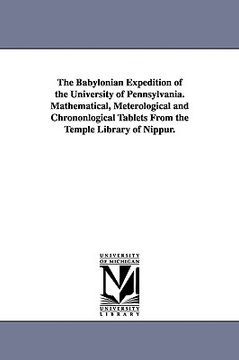 The Babylonian Expedition of the University of Pennsylvania. Mathematical, Meterological and Chrononlogical Tablets From the Temple Library of Nippur.

UNIVERSITY OF MICHIGAN

UNIVERSITY LIBRARY